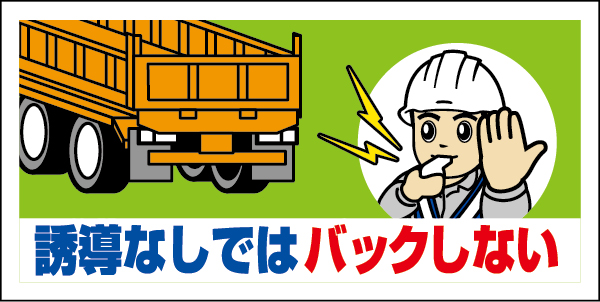 誘導なしではバックしない